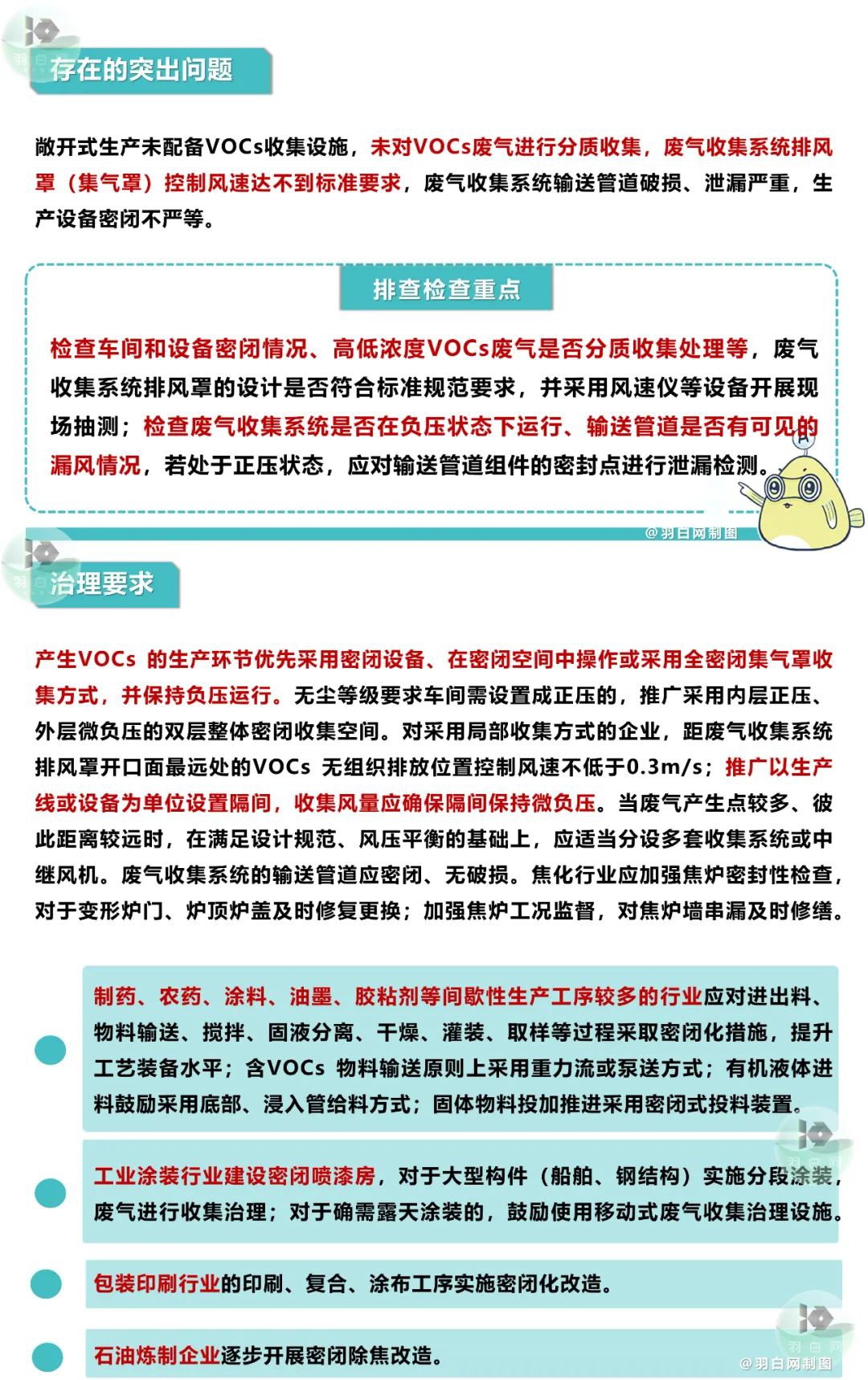 存在的突出问题

敞开式生产未配备VOCs收集设施，未对VOCs废气进行分质收集，废气收集系统排风罩（集气罩）控制风速达不到标准要求，废气收集系统输送管道破损、泄漏严重，生产设备密闭不严等。

排查检查重点

检查车间和设备密闭情况、高低浓度VOCs废气是否分质收集处理等，废气收集系统排风罩的设计是否符合标准规范要求，并采用风速仪等设备开展现场抽测；检查废气收集系统是否在负压状态下运行、输送管道是否有可见的漏风情况，若处于正压状态，应对输送管道组件的密封点进行泄漏检测。

@羽白网制图

治理要求

产生VOCs 的生产环节优先采用密闭设备、在密闭空间中操作或采用全密闭集气罩收集方式，并保持负压运行。无尘等级要求车间需设置成正压的，推广采用内层正压、外层微负压的双层整体密闭收集空间。对采用局部收集方式的企业，距废气收集系统排风罩开口面最远处的VOCs 无组织排放位置控制风速不低于0.3m/s；推广以生产线或设备为单位设置隔间，收集风量应确保隔间保持微负压。当废气产生点较多、彼此距离较远时，在满足设计规范、风压平衡的基础上，应适当分设多套收集系统或中继风机。废气收集系统的输送管道应密闭、无破损。焦化行业应加强焦炉密封性检查，对于变形炉门、炉顶炉盖及时修复更换；加强焦炉工况监督，对焦炉墙串漏及时修缮。

制药、农药、涂料、油墨、胶粘剂等间歇性生产工序较多的行业应对进出料、物料输送、搅拌、固液分离、干燥、灌装、取样等过程采取密闭化措施，提升工艺装备水平；含VOCs 物料输送原则上采用重力流或泵送方式；有机液体进料鼓励采用底部、浸入管给料方式；固体物料投加推进采用密闭式投料装置。

工业涂装行业建设密闭喷漆房，对于大型构件（船舶、钢结构）实施分段涂装，废气进行收集治理；对于确需露天涂装的，鼓励使用移动式废气收集治理设施。

包装印刷行业的印刷、复合、涂布工序实施密闭化改造。

石油炼制企业逐步开展密闭除焦改造。

@羽白网制图